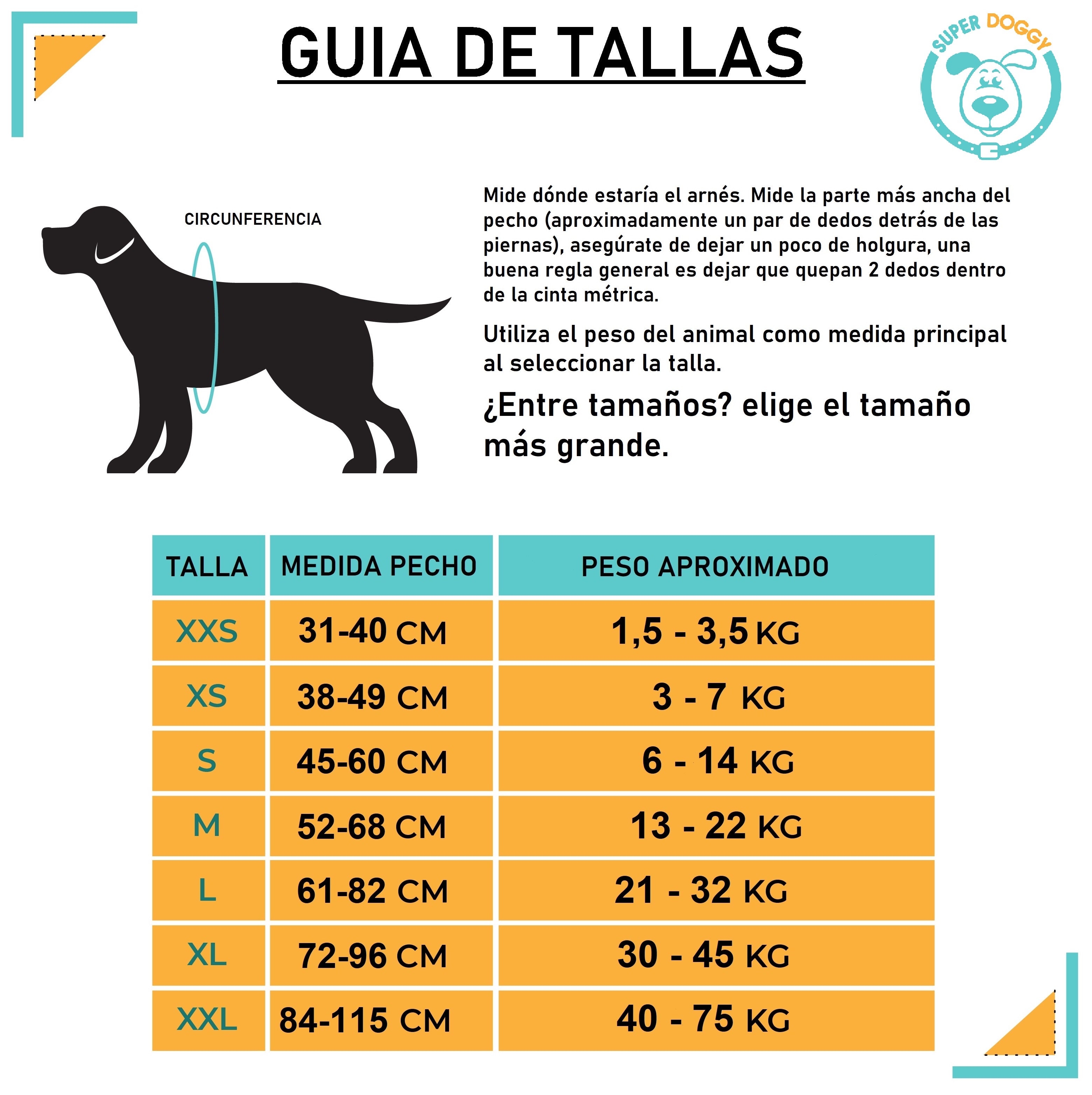 GUIA DE TALLAS

SUPER DOGGY

CIRCUNFERENCIA

Mide dónde estaría el arnés. Mide la parte más ancha del pecho (aproximadamente un par de dedos detrás de las piernas), asegúrate de dejar un poco de holgura, una buena regla general es dejar que quepan 2 dedos dentro de la cinta métrica.

Utiliza el peso del animal como medida principal al seleccionar la talla.

¿Entre tamaños? elige el tamaño más grande.

| TALLA | MEDIDA PECHO | PESO APROXIMADO |
|---|---|---|
| XXS | 31-40 CM | 1,5 - 3,5 KG |
| XS | 38-49 CM | 3 - 7 KG |
| S | 45-60 CM | 6 - 14 KG |
| M | 52-68 CM | 13 - 22 KG |
| L | 61-82 CM | 21 - 32 KG |
| XL | 72-96 CM | 30 - 45 KG |
| XXL | 84-115 CM | 40 - 75 KG |